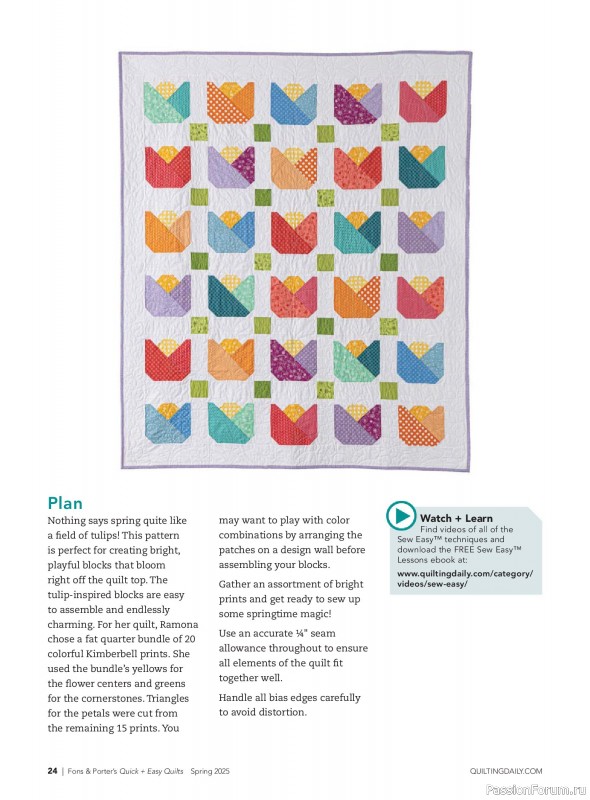 Plan

Nothing says spring quite like a field of tulips! This pattern is perfect for creating bright, playful blocks that bloom right off the quilt top. The tulip-inspired blocks are easy to assemble and endlessly charming. For her quilt, Ramona chose a fat quarter bundle of 20 colorful Kimberbell prints. She used the bundle's yellows for the flower centers and greens for the cornerstones. Triangles for the petals were cut from the remaining 15 prints. You may want to play with color combinations by arranging the patches on a design wall before assembling your blocks.

Gather an assortment of bright prints and get ready to sew up some springtime magic!

Use an accurate ¼" seam allowance throughout to ensure all elements of the quilt fit together well.

Handle all bias edges carefully to avoid distortion.

Watch + Learn
Find videos of all of the Sew Easy™ techniques and download the FREE Sew Easy™ Lessons ebook at:
www.quiltingdaily.com/category/videos/sew-easy/

24 | Fons & Porter's Quick + Easy Quilts Spring 2025

QUILTINGDAILY.COM

PassionForum.ru